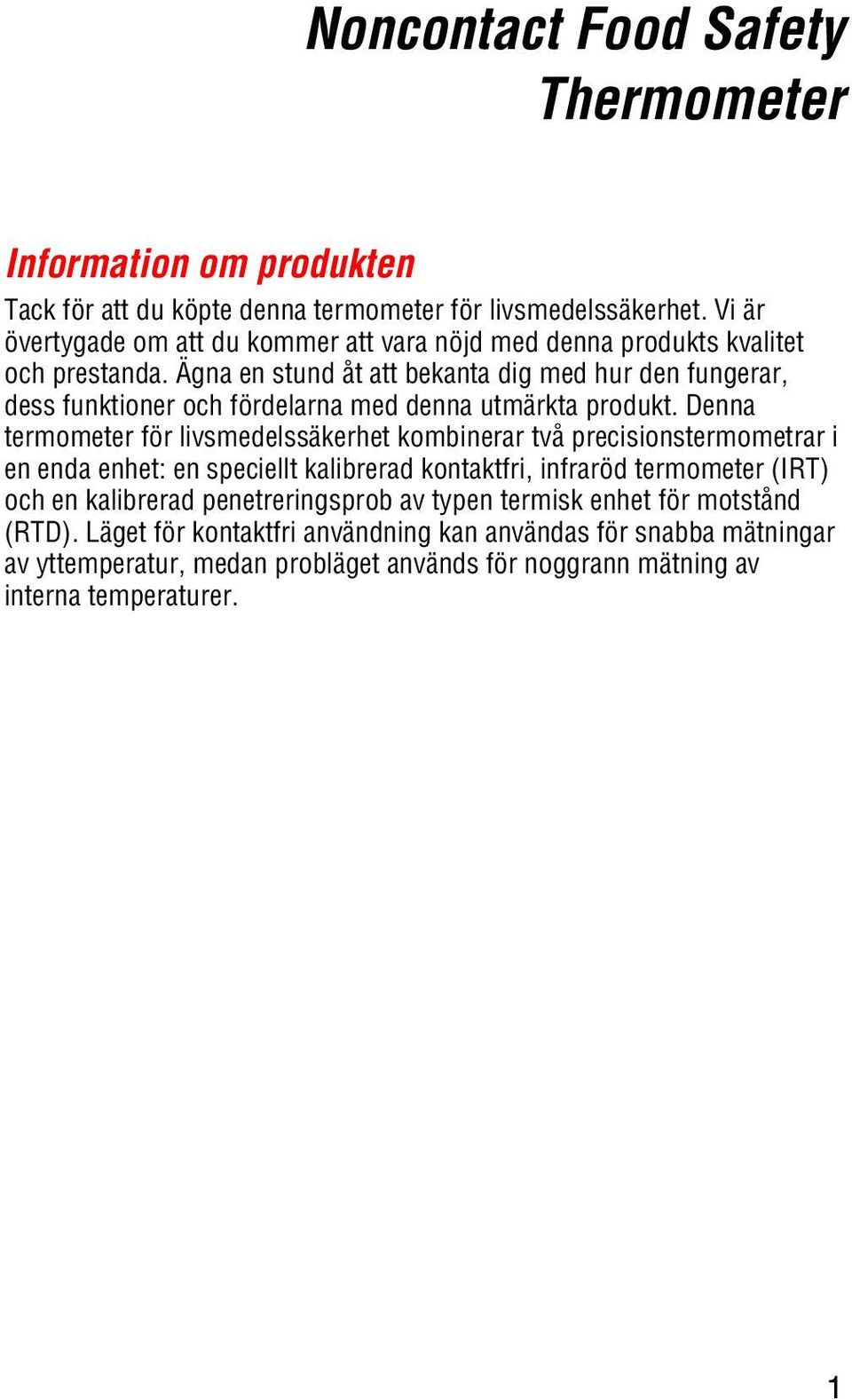 Noncontact Food Safety Thermometer

Information om produkten

Tack för att du köpte denna termometer för livsmedelssäkerhet. Vi är övertygade om att du kommer att vara nöjd med denna produkts kvalitet och prestanda. Ägna en stund åt att bekanta dig med hur den fungerar, dess funktioner och fördelarna med denna utmärkta produkt. Denna termometer för livsmedelssäkerhet kombinerar två precisionstermometrar i en enda enhet: en speciellt kalibrerad kontaktfri, infraröd termometer (IRT) och en kalibrerad penetreringsprob av typen termisk enhet för motstånd (RTD). Läget för kontaktfri användning kan användas för snabba mätningar av yttemperatur, medan probläget används för noggrann mätning av interna temperaturer.

1